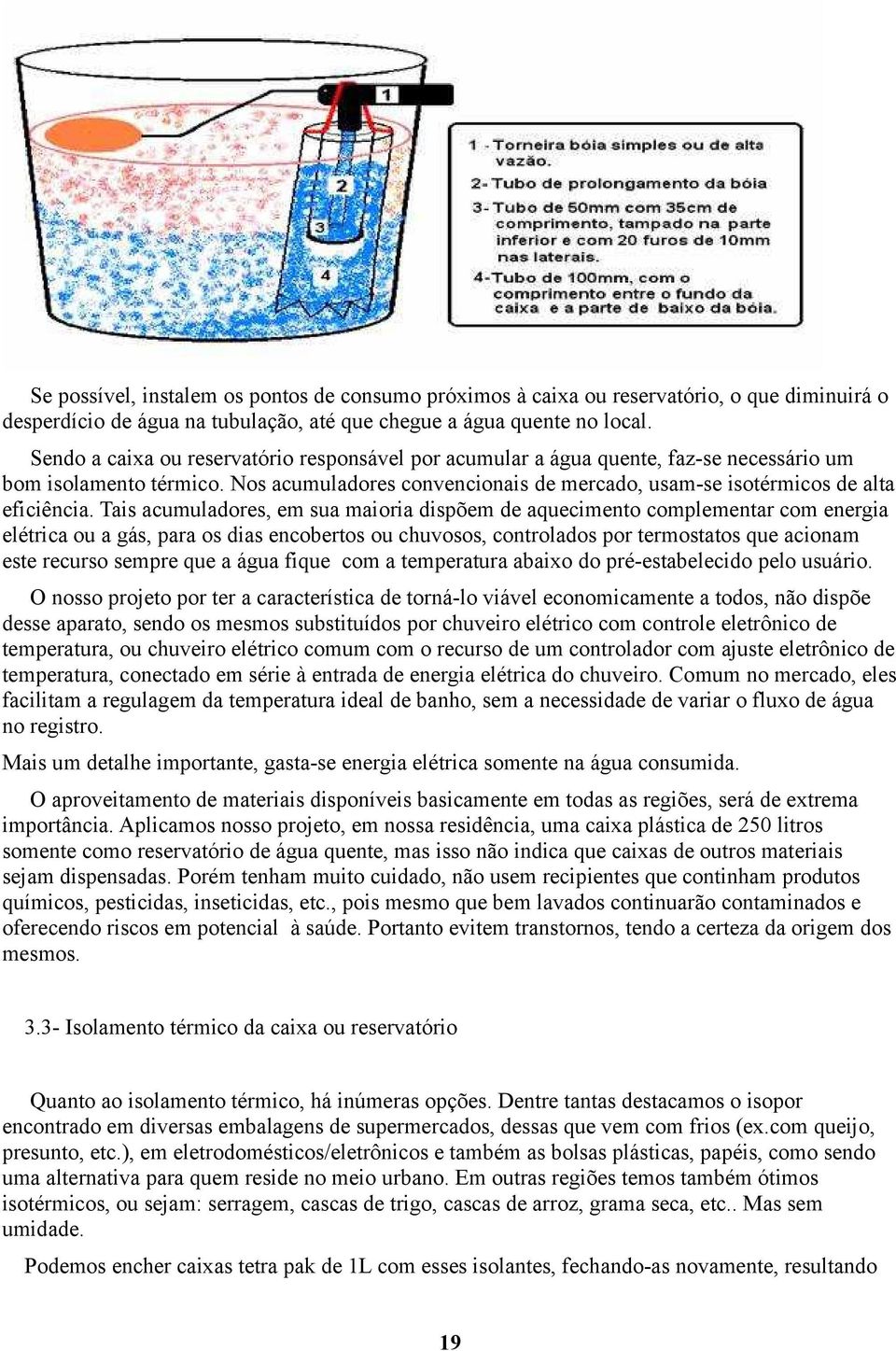 1

2

3

4

1 - Torneira bóia simples ou de alta vazão.
2- Tubo de prolongamento da bóia
3- Tubo de 50mm com 35cm de comprimento, tampado na parte inferior e com 20 furos de 10mm nas laterais.
4-Tubo de 100mm, com o comprimento entre o fundo da caixa e a parte de baixo da bóia.

Se possível, instalem os pontos de consumo próximos à caixa ou reservatório, o que diminuirá o desperdício de água na tubulação, até que chegue a água quente no local.

Sendo a caixa ou reservatório responsável por acumular a água quente, faz-se necessário um bom isolamento térmico. Nos acumuladores convencionais de mercado, usam-se isotérmicos de alta eficiência. Tais acumuladores, em sua maioria dispõem de aquecimento complementar com energia elétrica ou a gás, para os dias encobertos ou chuvosos, controlados por termostatos que acionam este recurso sempre que a água fique com a temperatura abaixo do pré-estabelecido pelo usuário.

O nosso projeto por ter a característica de torná-lo viável economicamente a todos, não dispõe desse aparato, sendo os mesmos substituídos por chuveiro elétrico com controle eletrônico de temperatura, ou chuveiro elétrico comum com o recurso de um controlador com ajuste eletrônico de temperatura, conectado em série à entrada de energia elétrica do chuveiro. Comum no mercado, eles facilitam a regulagem da temperatura ideal de banho, sem a necessidade de variar o fluxo de água no registro.

Mais um detalhe importante, gasta-se energia elétrica somente na água consumida.

O aproveitamento de materiais disponíveis basicamente em todas as regiões, será de extrema importância. Aplicamos nosso projeto, em nossa residência, uma caixa plástica de 250 litros somente como reservatório de água quente, mas isso não indica que caixas de outros materiais sejam dispensadas. Porém tenham muito cuidado, não usem recipientes que continham produtos químicos, pesticidas, inseticidas, etc., pois mesmo que bem lavados continuarão contaminados e oferecendo riscos em potencial à saúde. Portanto evitem transtornos, tendo a certeza da origem dos mesmos.

3.3- Isolamento térmico da caixa ou reservatório

Quanto ao isolamento térmico, há inúmeras opções. Dentre tantas destacamos o isopor encontrado em diversas embalagens de supermercados, dessas que vem com frios (ex.com queijo, presunto, etc.), em eletrodomésticos/eletrônicos e também as bolsas plásticas, papéis, como sendo uma alternativa para quem reside no meio urbano. Em outras regiões temos também ótimos isotérmicos, ou sejam: serragem, cascas de trigo, cascas de arroz, grama seca, etc.. Mas sem umidade.

Podemos encher caixas tetra pak de 1L com esses isolantes, fechando-as novamente, resultando

19